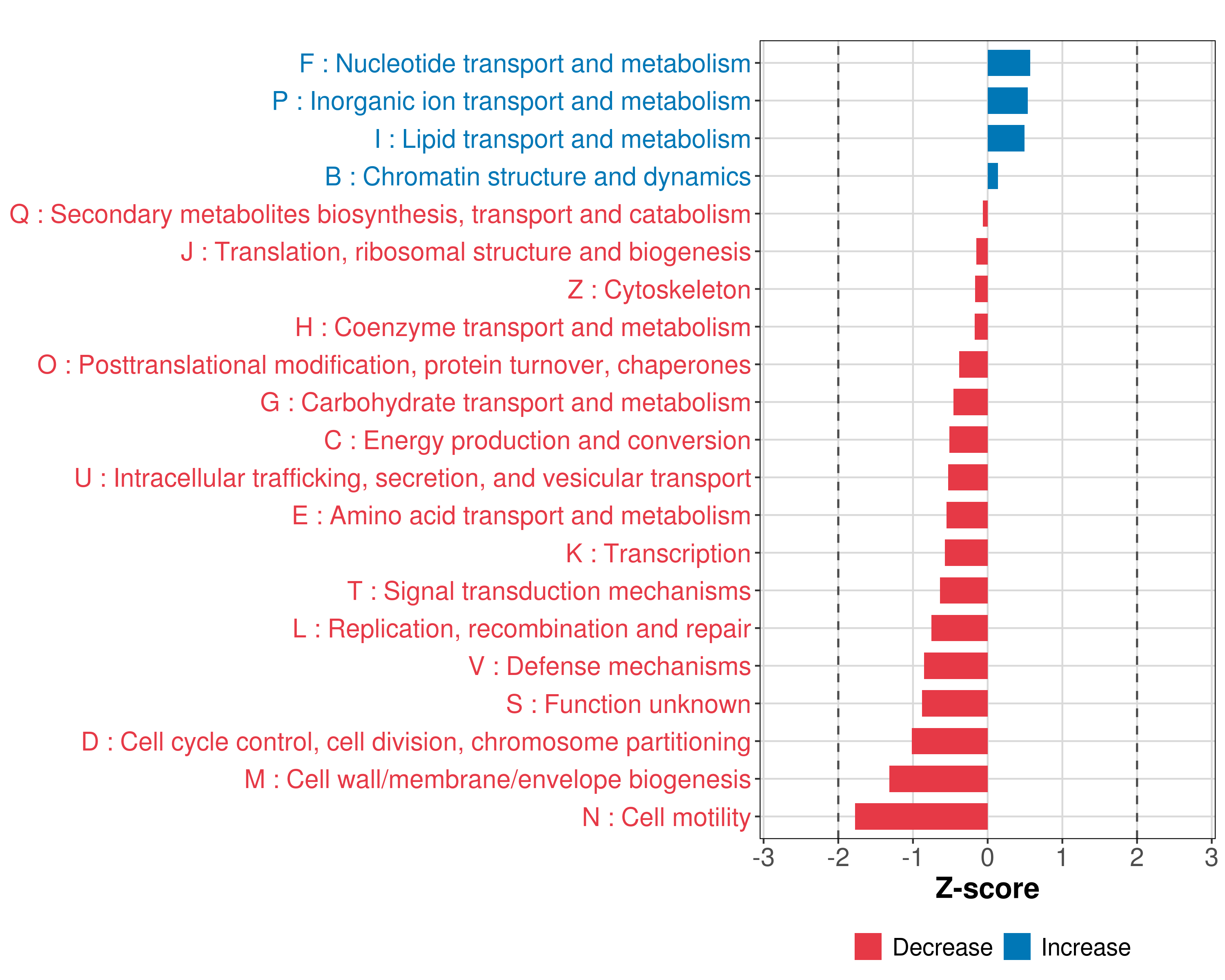 F : Nucleotide transport and metabolism
P : Inorganic ion transport and metabolism
I : Lipid transport and metabolism
B : Chromatin structure and dynamics
Q : Secondary metabolites biosynthesis, transport and catabolism
J : Translation, ribosomal structure and biogenesis
Z : Cytoskeleton
H : Coenzyme transport and metabolism
O : Posttranslational modification, protein turnover, chaperones
G : Carbohydrate transport and metabolism
C : Energy production and conversion
U : Intracellular trafficking, secretion, and vesicular transport
E : Amino acid transport and metabolism
K : Transcription
T : Signal transduction mechanisms
L : Replication, recombination and repair
V : Defense mechanisms
S : Function unknown
D : Cell cycle control, cell division, chromosome partitioning
M : Cell wall/membrane/envelope biogenesis
N : Cell motility

-3 -2 -1 0 1 2 3

Z-score

Decrease Increase